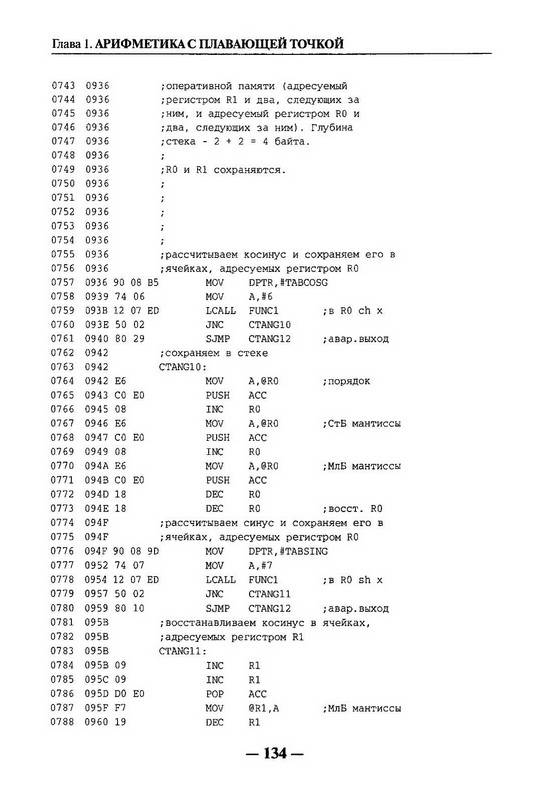 Глава 1. АРИФМЕТИКА С ПЛАВАЮЩЕЙ ТОЧКОЙ

0743 0936 ;оперативной памяти (адресуемый
0744 0936 ;регистром R1 и два, следующих за
0745 0936 ;ним, и адресуемый регистром R0 и
0746 0936 ;два, следующих за ним). Глубина
0747 0936 ;стека - 2 + 2 = 4 байта.
0748 0936 ;
0749 0936 ;R0 и R1 сохраняются.
0750 0936 ;
0751 0936 ;
0752 0936 ;
0753 0936 ;
0754 0936 ;
0755 0936 ;рассчитываем косинус и сохраняем его в
0756 0936 ;ячейках, адресуемых регистром R0
0757 0936 90 08 B5 MOV DPTR,#TABCOSG
0758 0939 74 06 MOV A,#6
0759 093B 12 07 ED LCALL FUNC1 ;в R0 ch x
0760 093E 50 02 JNC CTANG10
0761 0940 80 29 SJMP CTANG12 ;авар.выход
0762 0942 ;сохраняем в стеке
0763 0942 CTANG10:
0764 0942 E6 MOV A,@R0 ;порядок
0765 0943 C0 E0 PUSH ACC
0766 0945 08 INC R0
0767 0946 E6 MOV A,@R0 ;СтБ мантиссы
0768 0947 C0 E0 PUSH ACC
0769 0949 08 INC R0
0770 094A E6 MOV A,@R0 ;МлБ мантиссы
0771 094B C0 E0 PUSH ACC
0772 094D 18 DEC R0
0773 094E 18 DEC R0 ;восст. R0
0774 094F ;рассчитываем синус и сохраняем его в
0775 094F ;ячейках, адресуемых регистром R0
0776 094F 90 08 9D MOV DPTR,#TABSING
0777 0952 74 07 MOV A,#7
0778 0954 12 07 ED LCALL FUNC1 ;в R0 sh x
0779 0957 50 02 JNC CTANG11
0780 0959 80 10 SJMP CTANG12 ;авар.выход
0781 095B ;восстанавливаем косинус в ячейках,
0782 095B ;адресуемых регистром R1
0783 095B CTANG11:
0784 095B 09 INC R1
0785 095C 09 INC R1
0786 095D D0 E0 POP ACC
0787 095F F7 MOV @R1,A ;МлБ мантиссы
0788 0960 19 DEC R1

— 134 —